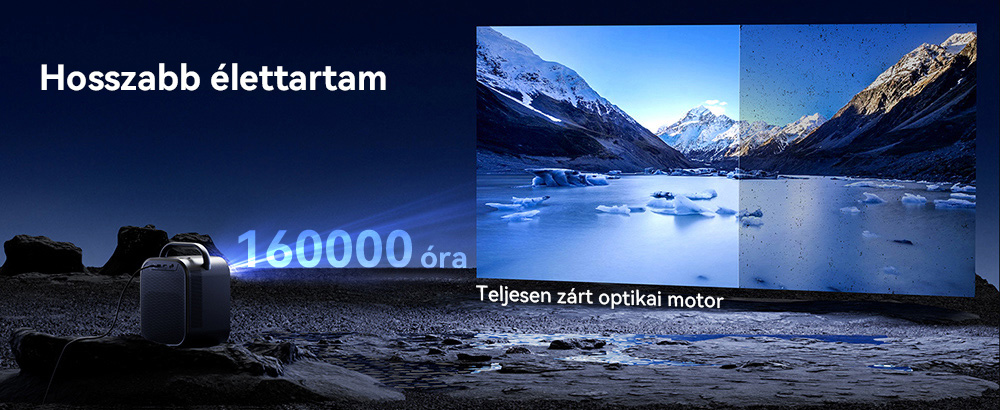 Hosszabb élettartam

160000 óra

Teljesen zárt optikai motor